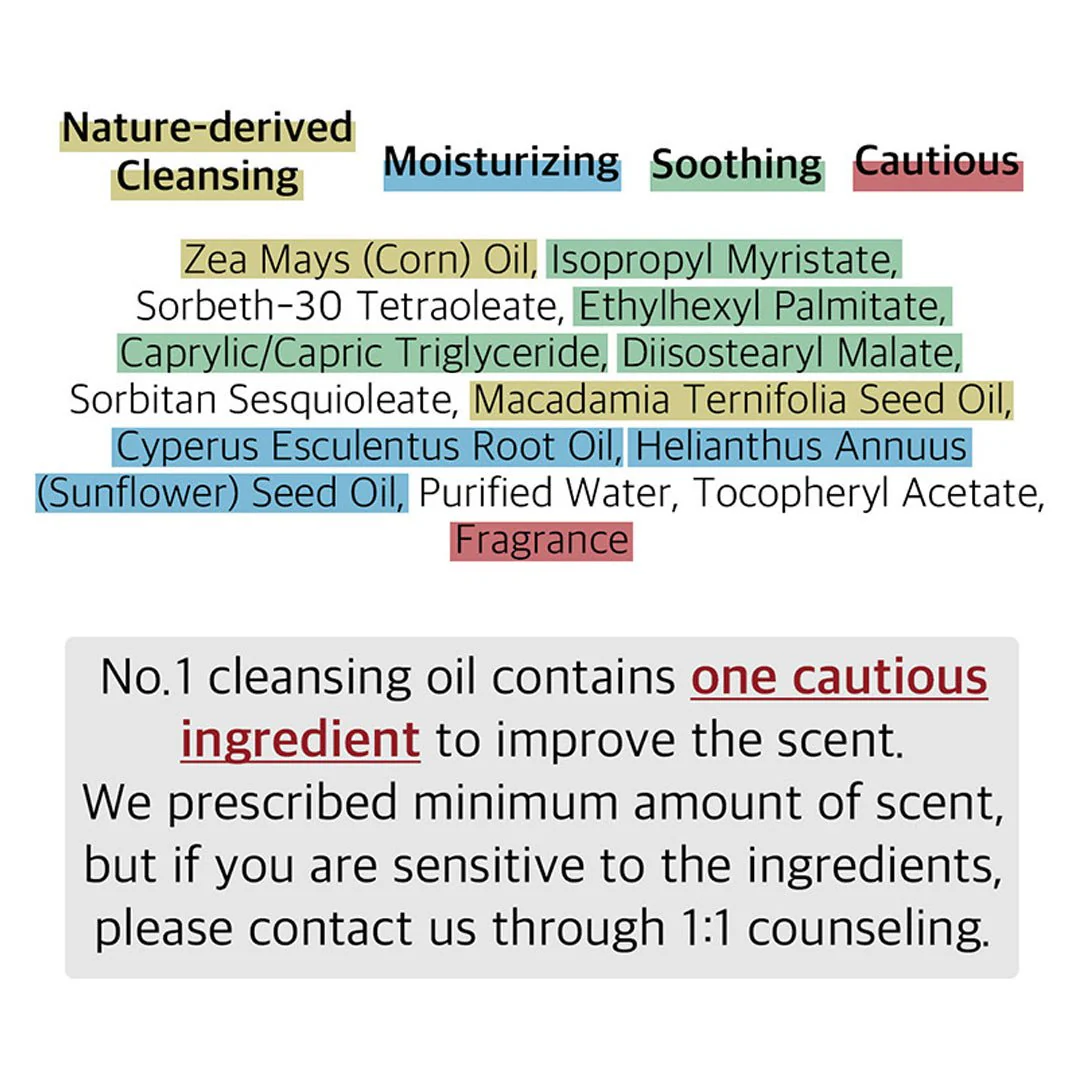 Nature-derived Cleansing

Moisturizing

Soothing

Cautious

Zea Mays (Corn) Oil, Isopropyl Myristate, Sorbeth-30 Tetraoleate, Ethylhexyl Palmitate, Caprylic/Capric Triglyceride, Diisostearyl Malate, Sorbitan Sesquioleate, Macadamia Ternifolia Seed Oil, Cyperus Esculentus Root Oil, Helianthus Annuus (Sunflower) Seed Oil, Purified Water, Tocopheryl Acetate, Fragrance

No.1 cleansing oil contains one cautious ingredient to improve the scent. We prescribed minimum amount of scent, but if you are sensitive to the ingredients, please contact us through 1:1 counseling.